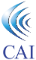 CAI